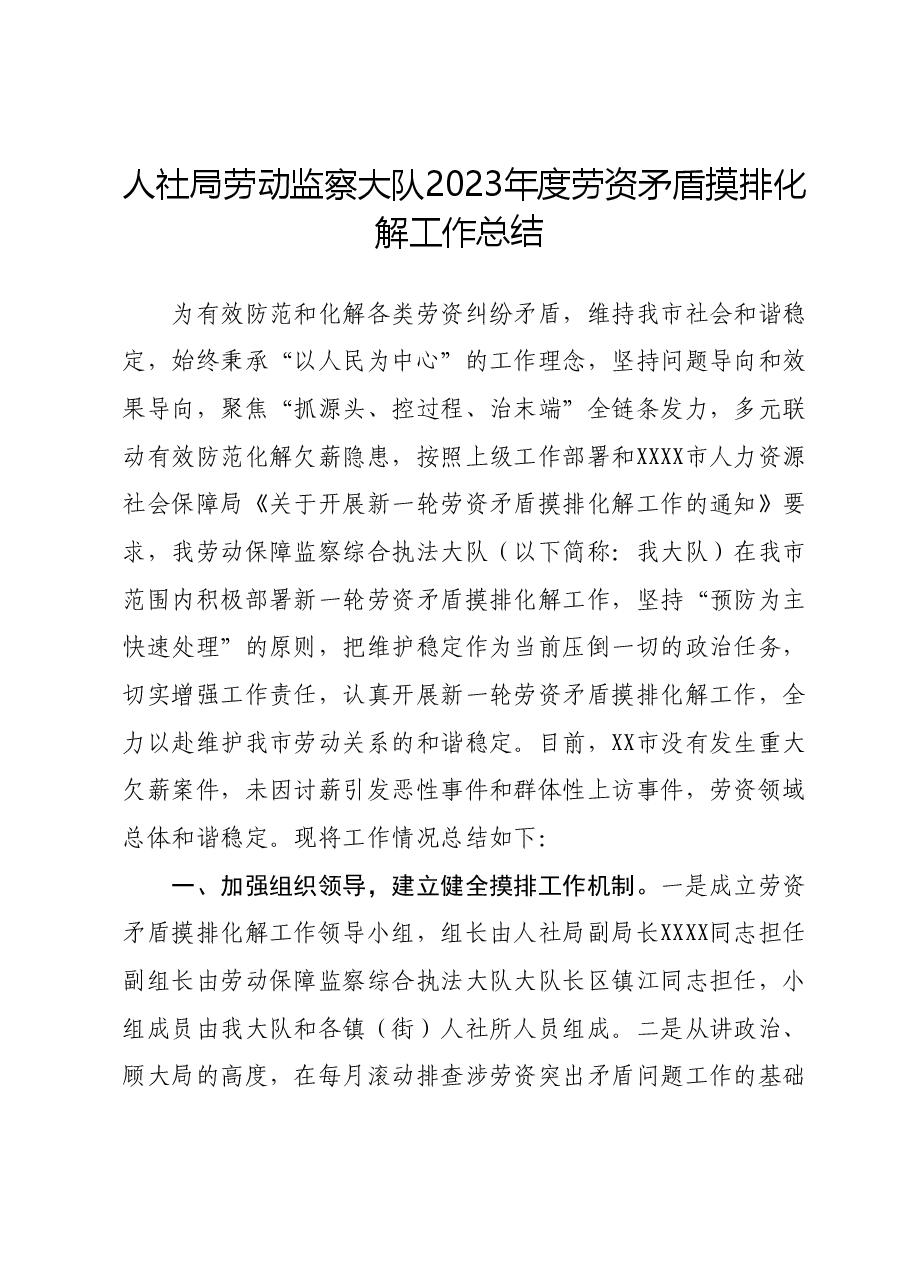 人社局劳动监察大队2023年度劳资矛盾摸排化解工作总结

为有效防范和化解各类劳资纠纷矛盾，维持我市社会和谐稳定，始终秉承“以人民为中心”的工作理念，坚持问题导向和效果导向，聚焦“抓源头、控过程、治末端”全链条发力，多元联动有效防范化解欠薪隐患，按照上级工作部署和XXXX市人力资源社会保障局《关于开展新一轮劳资矛盾摸排化解工作的通知》要求，我劳动保障监察综合执法大队（以下简称：我大队）在我市范围内积极部署新一轮劳资矛盾摸排化解工作，坚持“预防为主快速处理”的原则，把维护稳定作为当前压倒一切的政治任务，切实增强工作责任，认真开展新一轮劳资矛盾摸排化解工作，全力以赴维护我市劳动关系的和谐稳定。目前，XX市没有发生重大欠薪案件，未因讨薪引发恶性事件和群体性上访事件，劳资领域总体和谐稳定。现将工作情况总结如下：

一、加强组织领导，建立健全摸排工作机制。一是成立劳资矛盾摸排化解工作领导小组，组长由人社局副局长XXXX同志担任副组长由劳动保障监察综合执法大队大队长区镇江同志担任，小组成员由我大队和各镇（街）人社所人员组成。二是从讲政治、顾大局的高度，在每月滚动排查涉劳资突出矛盾问题工作的基础